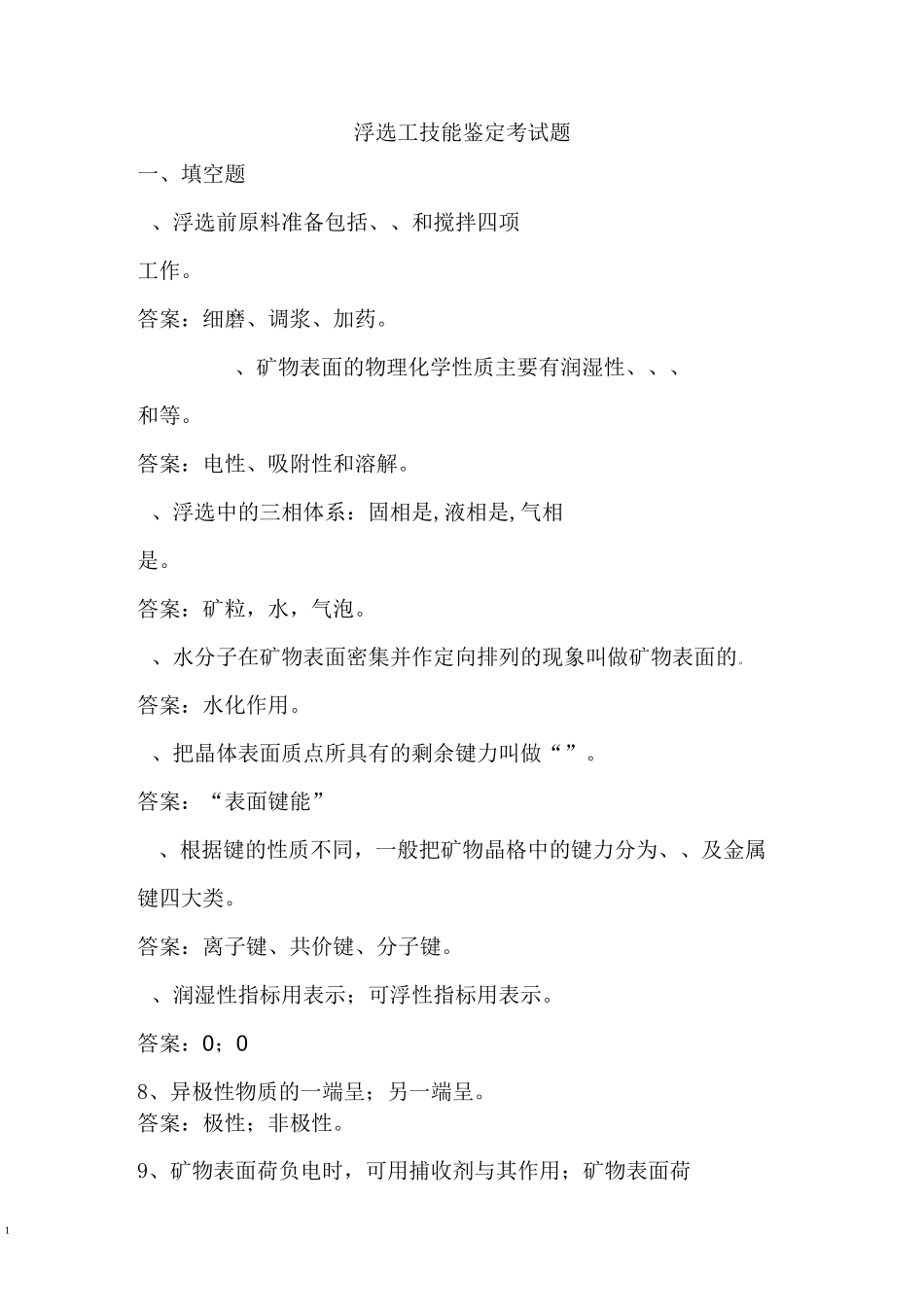 浮选工技能鉴定考试题

一、填空题

、浮选前原料准备包括、、和搅拌四项工作。

答案：细磨、调浆、加药。

、矿物表面的物理化学性质主要有润湿性、、、和等。

答案：电性、吸附性和溶解。

、浮选中的三相体系：固相是,液相是,气相是。

答案：矿粒，水，气泡。

、水分子在矿物表面密集并作定向排列的现象叫做矿物表面的。

答案：水化作用。

、把晶体表面质点所具有的剩余键力叫做“”。

答案：“表面键能”

、根据键的性质不同，一般把矿物晶格中的键力分为、、及金属键四大类。

答案：离子键、共价键、分子键。

、润湿性指标用表示；可浮性指标用表示。

答案：0；0

8、异极性物质的一端呈；另一端呈。
答案：极性；非极性。

9、矿物表面荷负电时，可用捕收剂与其作用；矿物表面荷

1